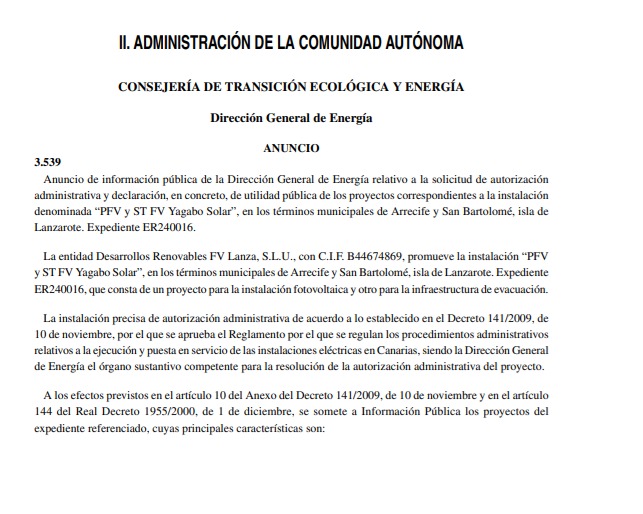 II. ADMINISTRACIÓN DE LA COMUNIDAD AUTÓNOMA

CONSEJERÍA DE TRANSICIÓN ECOLÓGICA Y ENERGÍA

Dirección General de Energía

ANUNCIO

3.539

Anuncio de información pública de la Dirección General de Energía relativo a la solicitud de autorización administrativa y declaración, en concreto, de utilidad pública de los proyectos correspondientes a la instalación denominada “PFV y ST FV Yagabo Solar”, en los términos municipales de Arrecife y San Bartolomé, isla de Lanzarote. Expediente ER240016.

La entidad Desarrollos Renovables FV Lanza, S.L.U., con C.I.F. B44674869, promueve la instalación “PFV y ST FV Yagabo Solar”, en los términos municipales de Arrecife y San Bartolomé, isla de Lanzarote. Expediente ER240016, que consta de un proyecto para la instalación fotovoltaica y otro para la infraestructura de evacuación.

La instalación precisa de autorización administrativa de acuerdo a lo establecido en el Decreto 141/2009, de 10 de noviembre, por el que se aprueba el Reglamento por el que se regulan los procedimientos administrativos relativos a la ejecución y puesta en servicio de las instalaciones eléctricas en Canarias, siendo la Dirección General de Energía el órgano sustantivo competente para la resolución de la autorización administrativa del proyecto.

A los efectos previstos en el artículo 10 del Anexo del Decreto 141/2009, de 10 de noviembre y en el artículo 144 del Real Decreto 1955/2000, de 1 de diciembre, se somete a Información Pública los proyectos del expediente referenciado, cuyas principales características son: